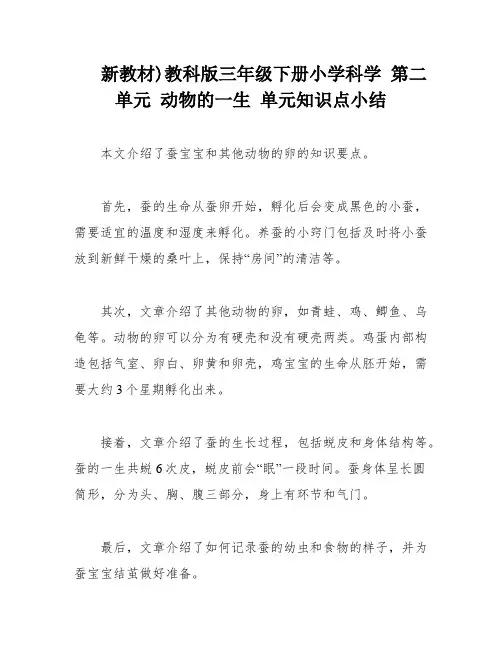 新教材)教科版三年级下册小学科学 第二单元 动物的一生 单元知识点小结

本文介绍了蚕宝宝和其他动物的卵的知识要点。

首先，蚕的生命从蚕卵开始，孵化后会变成黑色的小蚕，需要适宜的温度和湿度来孵化。养蚕的小窍门包括及时将小蚕放到新鲜干燥的桑叶上，保持“房间”的清洁等。

其次，文章介绍了其他动物的卵，如青蛙、鸡、鲫鱼、乌龟等。动物的卵可以分为有硬壳和没有硬壳两类。鸡蛋内部构造包括气室、卵白、卵黄和卵壳，鸡宝宝的生命从胚开始，需要大约3个星期孵化出来。

接着，文章介绍了蚕的生长过程，包括蜕皮和身体结构等。蚕的一生共蜕6次皮，蜕皮前会“眠”一段时间。蚕身体呈长圆筒形，分为头、胸、腹三部分，身上有环节和气门。

最后，文章介绍了如何记录蚕的幼虫和食物的样子，并为蚕宝宝结茧做好准备。